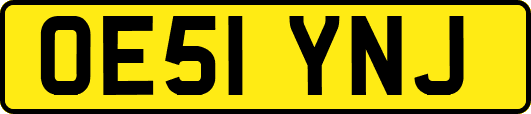 OE51 YNJ